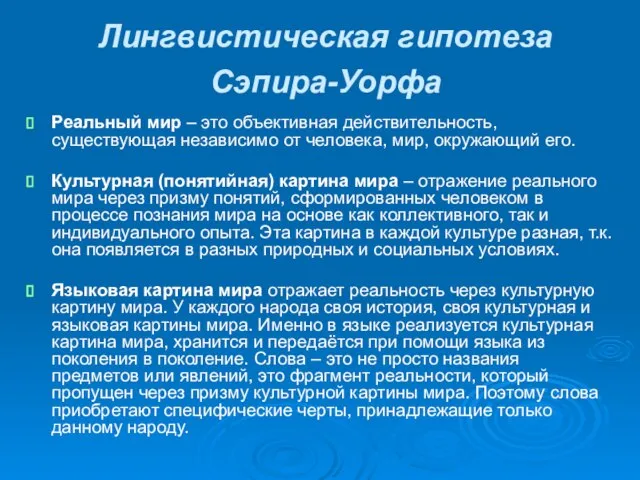 Лингвистическая гипотеза Сэпира-Уорфа

Реальный мир – это объективная действительность, существующая независимо от человека, мир, окружающий его.

Культурная (понятийная) картина мира – отражение реального мира через призму понятий, сформированных человеком в процессе познания мира на основе как коллективного, так и индивидуального опыта. Эта картина в каждой культуре разная, т.к. она появляется в разных природных и социальных условиях.

Языковая картина мира отражает реальность через культурную картину мира. У каждого народа своя история, своя культурная и языковая картины мира. Именно в языке реализуется культурная картина мира, хранится и передаётся при помощи языка из поколения в поколение. Слова – это не просто названия предметов или явлений, это фрагмент реальности, который пропущен через призму культурной картины мира. Поэтому слова приобретают специфические черты, принадлежащие только данному народу.